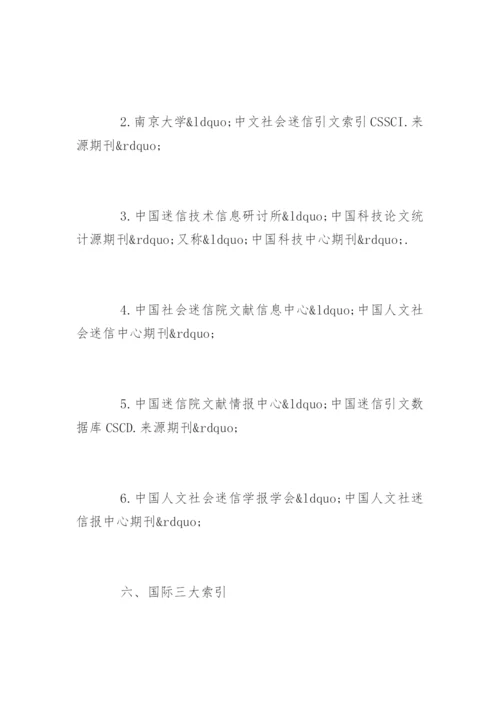 2.南京大学&ldquo;中文社会迷信引文索引CSSCI.来源期刊&rdquo;

3.中国迷信技术信息研讨所&ldquo;中国科技论文统计源期刊&rdquo;又称&ldquo;中国科技中心期刊&rdquo;.

4.中国社会迷信院文献信息中心&ldquo;中国人文社会迷信中心期刊&rdquo;

5.中国迷信院文献情报中心&ldquo;中国迷信引文数据库CSCD.来源期刊&rdquo;

6.中国人文社会迷信学报学会&ldquo;中国人文社迷信报中心期刊&rdquo;

六、国际三大索引